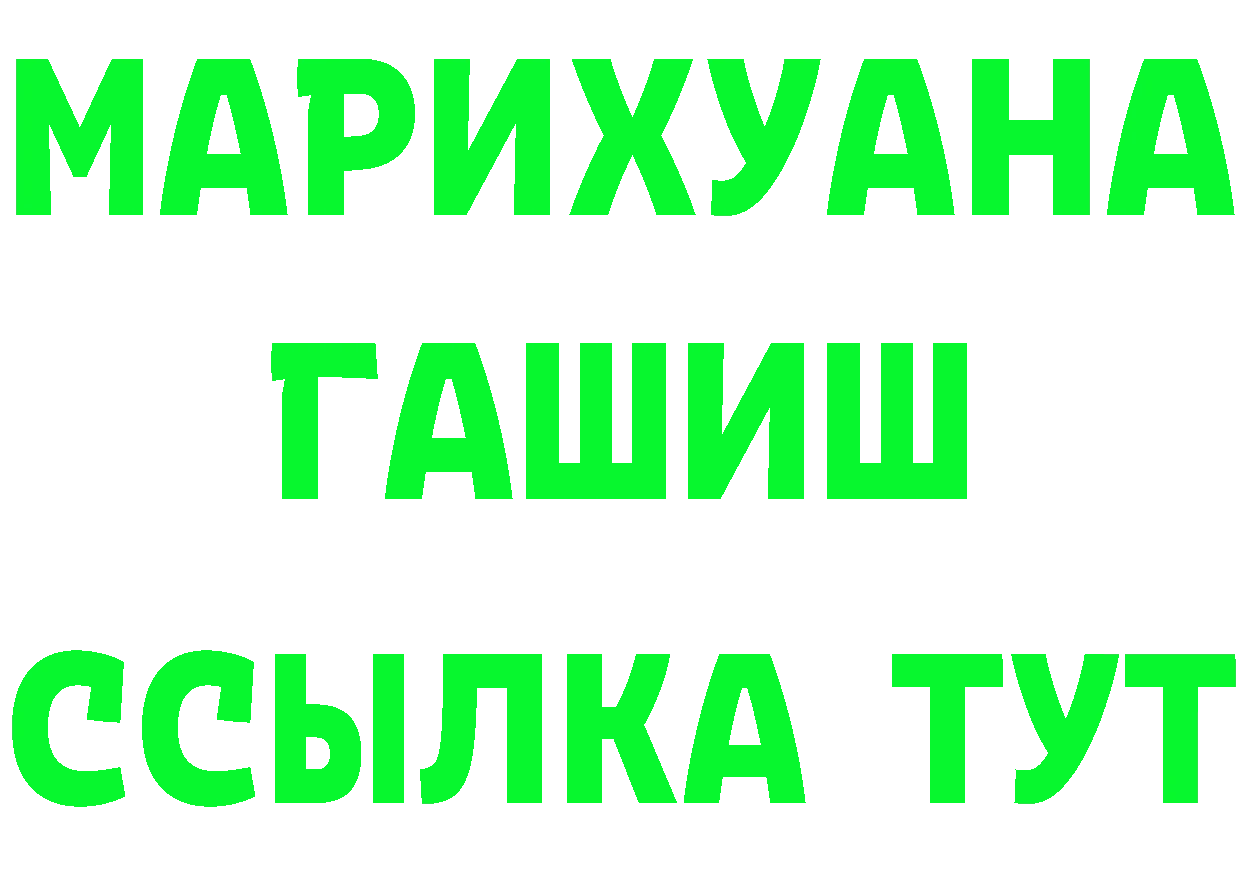 МАРИХУАНА
ГАШИШ
ССЫЛКА ТУТ